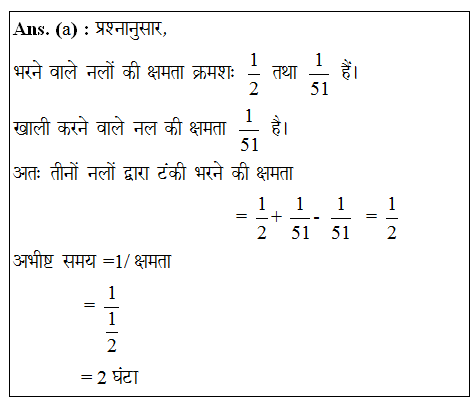 Ans. (a) : प्रश्नानुसार,

भरने वाले नलों की क्षमता क्रमशः $\frac{1}{2}$ तथा $\frac{1}{51}$ हैं।

खाली करने वाले नल की क्षमता $\frac{1}{51}$ है।

अतः तीनों नलों द्वारा टंकी भरने की क्षमता

$= \frac{1}{2} + \frac{1}{51} - \frac{1}{51} = \frac{1}{2}$

अभीष्ट समय =1/ क्षमता

$= \frac{1}{\frac{1}{2}}$

= 2 घंटा